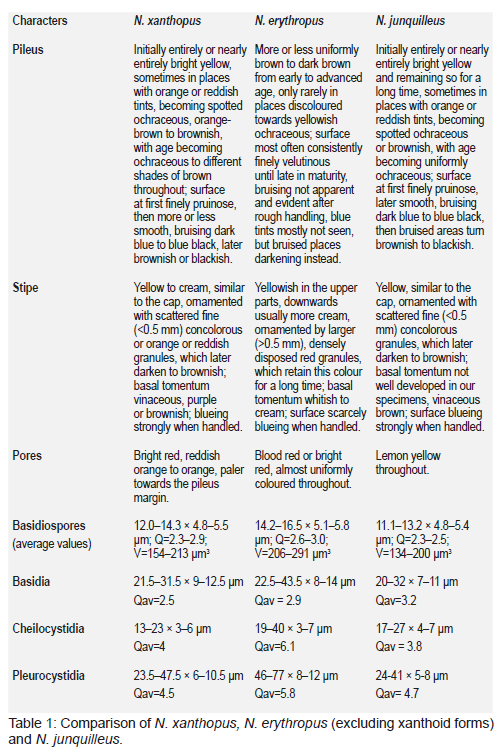 | Characters | N. xanthopus | N. erythropus | N. junquilleus |
|---|---|---|---|
| Pileus | Initially entirely or nearly entirely bright yellow, sometimes in places with orange or reddish tints, becoming spotted ochraceous, orange-brown to brownish, with age becoming ochraceous to different shades of brown throughout; surface at first finely pruinose, then more or less smooth, bruising dark blue to blue black, later brownish or blackish. | More or less uniformly brown to dark brown from early to advanced age, only rarely in places discoloured towards yellowish ochraceous; surface most often consistently finely velutinous until late in maturity, bruising not apparent and evident after rough handling, blue tints mostly not seen, but bruised places darkening instead. | Initially entirely or nearly entirely bright yellow and remaining so for a long time, sometimes in places with orange or reddish tints, becoming spotted ochraceous or brownish, with age becoming uniformly ochraceous; surface at first finely pruinose, later smooth, bruising dark blue to blue black, then bruised areas turn brownish to blackish. |
| Stipe | Yellow to cream, similar to the cap, ornamented with scattered fine (<0.5 mm) concolorous or orange or reddish granules, which later darken to brownish; basal tomentum vinaceous, purple or brownish; blueing strongly when handled. | Yellowish in the upper parts, downwards usually more cream, ornamented by larger (>0.5 mm), densely disposed red granules, which retain this colour for a long time; basal tomentum whitish to cream; surface scarcely blueing when handled. | Yellow, similar to the cap, ornamented with scattered fine (<0.5 mm) concolorous granules, which later darken to brownish; basal tomentum not well developed in our specimens, vinaceous brown; surface blueing strongly when handled. |
| Pores | Bright red, reddish orange to orange, paler towards the pileus margin. | Blood red or bright red, almost uniformly coloured throughout. | Lemon yellow throughout. |
| Basidiospores (average values) | 12.0–14.3 × 4.8–5.5 µm; Q=2.3–2.9; V=154–213 µm³ | 14.2–16.5 × 5.1–5.8 µm; Q=2.6–3.0; V=206–291 µm³ | 11.1–13.2 × 4.8–5.4 µm; Q=2.3–2.5; V=134–200 µm³ |
| Basidia | 21.5–31.5 × 9–12.5 µm Qav=2.5 | 22.5–43.5 × 8–14 µm Qav = 2.9 | 20–32 × 7–11 µm Qav=3.2 |
| Cheilocystidia | 13–23 × 3–6 µm Qav=4 | 19–40 × 3–7 µm Qav=6.1 | 17–27 × 4–7 µm Qav = 3.8 |
| Pleurocystidia | 23.5–47.5 × 6–10.5 µm Qav=4.5 | 46–77 × 8–12 µm Qav=5.8 | 24-41 × 5-8 µm Qav= 4.7 |

Table 1: Comparison of N. xanthopus, N. erythropus (excluding xanthoid forms) and N. junquilleus.